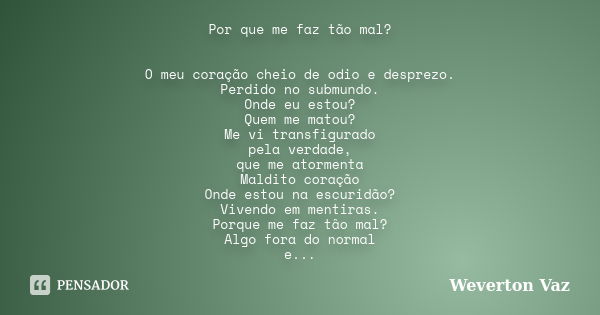 Por que me faz tão mal?

O meu coração cheio de odio e desprezo.
Perdido no submundo.
Onde eu estou?
Quem me matou?
Me vi transfigurado
pela verdade,
que me atormenta
Maldito coração
Onde estou na escuridão?
Vivendo em mentiras.
Porque me faz tão mal?
Algo fora do normal
e...

PENSADOR

Weverton Vaz